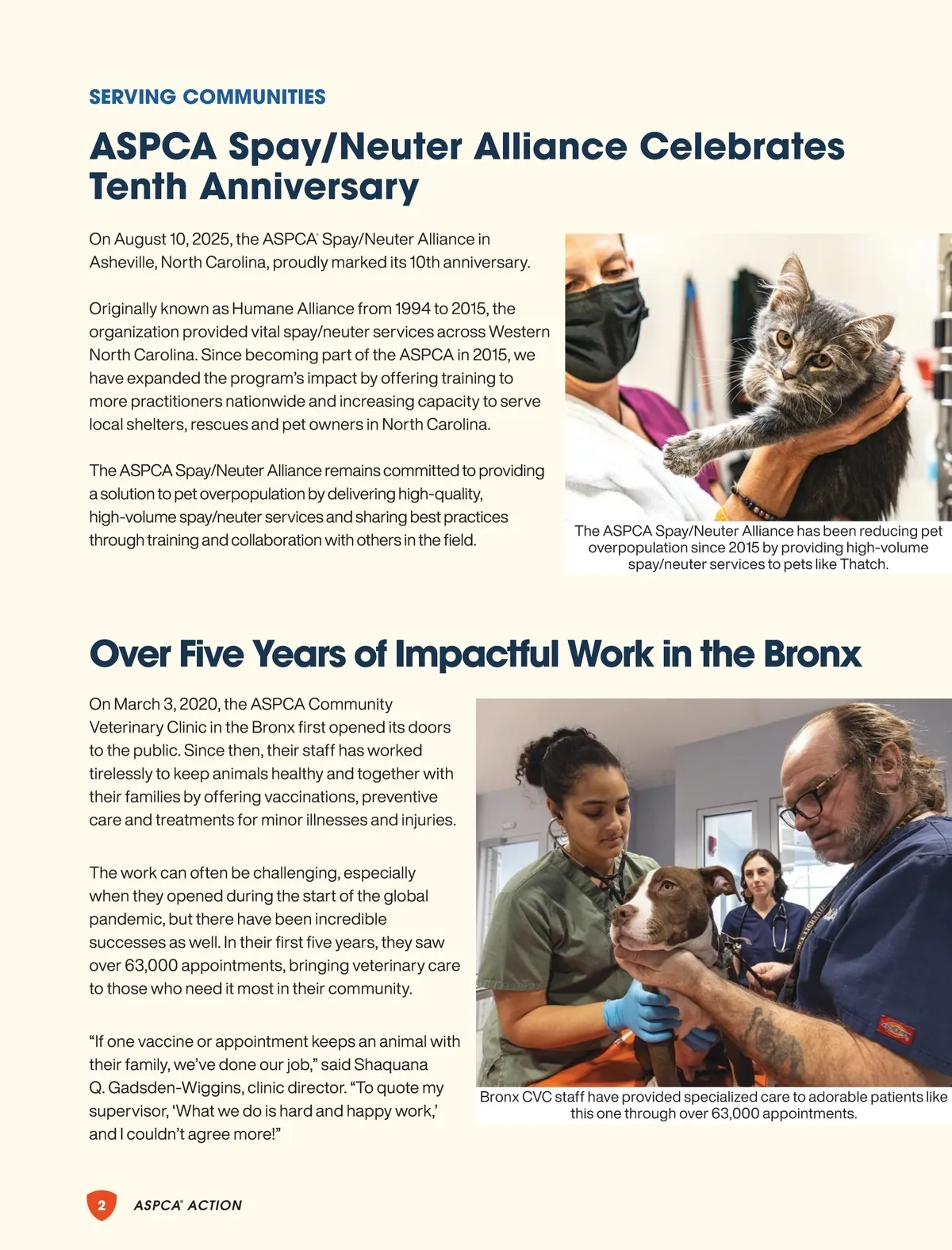 SERVING COMMUNITIES

ASPCA Spay/Neuter Alliance Celebrates Tenth Anniversary

On August 10, 2025, the ASPCA® Spay/Neuter Alliance in Asheville, North Carolina, proudly marked its 10th anniversary.

Originally known as Humane Alliance from 1994 to 2015, the organization provided vital spay/neuter services across Western North Carolina. Since becoming part of the ASPCA in 2015, we have expanded the program's impact by offering training to more practitioners nationwide and increasing capacity to serve local shelters, rescues and pet owners in North Carolina.

The ASPCA Spay/Neuter Alliance remains committed to providing a solution to pet overpopulation by delivering high-quality, high-volume spay/neuter services and sharing best practices through training and collaboration with others in the field.

The ASPCA Spay/Neuter Alliance has been reducing pet overpopulation since 2015 by providing high-volume spay/neuter services to pets like Thatch.

Over Five Years of Impactful Work in the Bronx

On March 3, 2020, the ASPCA Community Veterinary Clinic in the Bronx first opened its doors to the public. Since then, their staff has worked tirelessly to keep animals healthy and together with their families by offering vaccinations, preventive care and treatments for minor illnesses and injuries.

The work can often be challenging, especially when they opened during the start of the global pandemic, but there have been incredible successes as well. In their first five years, they saw over 63,000 appointments, bringing veterinary care to those who need it most in their community.

"If one vaccine or appointment keeps an animal with their family, we've done our job," said Shaquana Q. Gadsden-Wiggins, clinic director. "To quote my supervisor, 'What we do is hard and happy work,' and I couldn't agree more!"

Bronx CVC staff have provided specialized care to adorable patients like this one through over 63,000 appointments.

2 ASPCA® ACTION